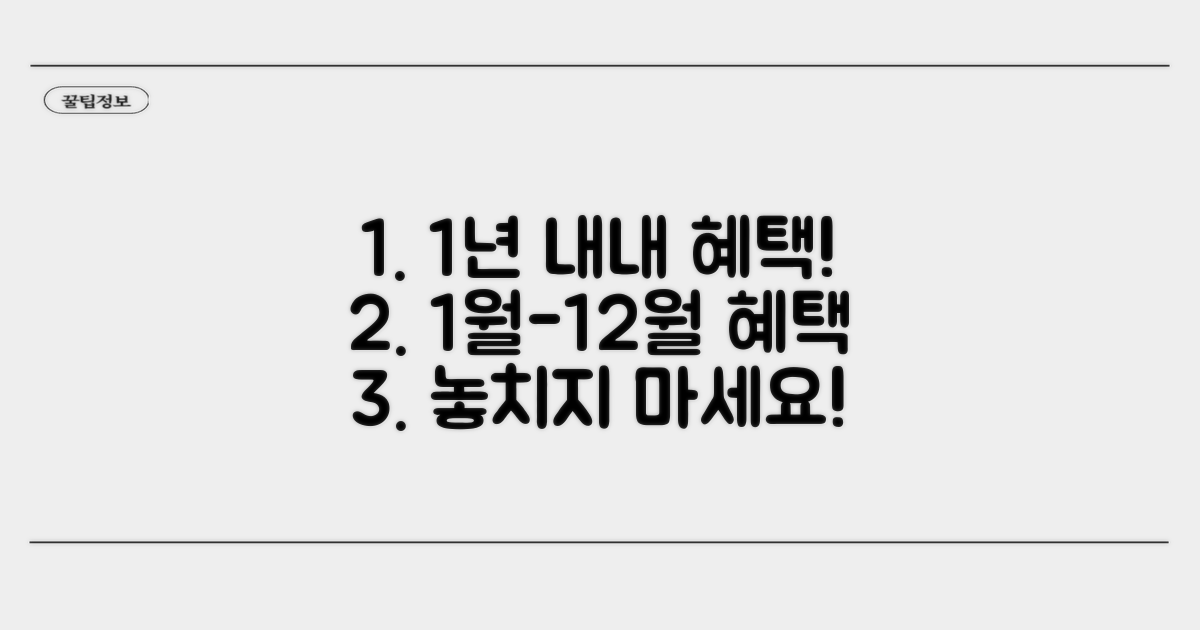 꿀팁정보

1. 1년 내내 혜택!
2. 1월-12월 혜택
3. 놓치지 마세요!